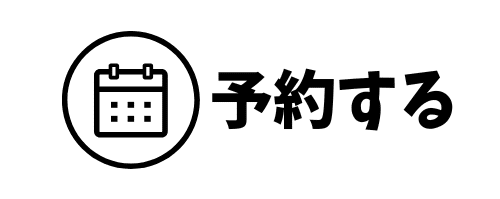 予約する